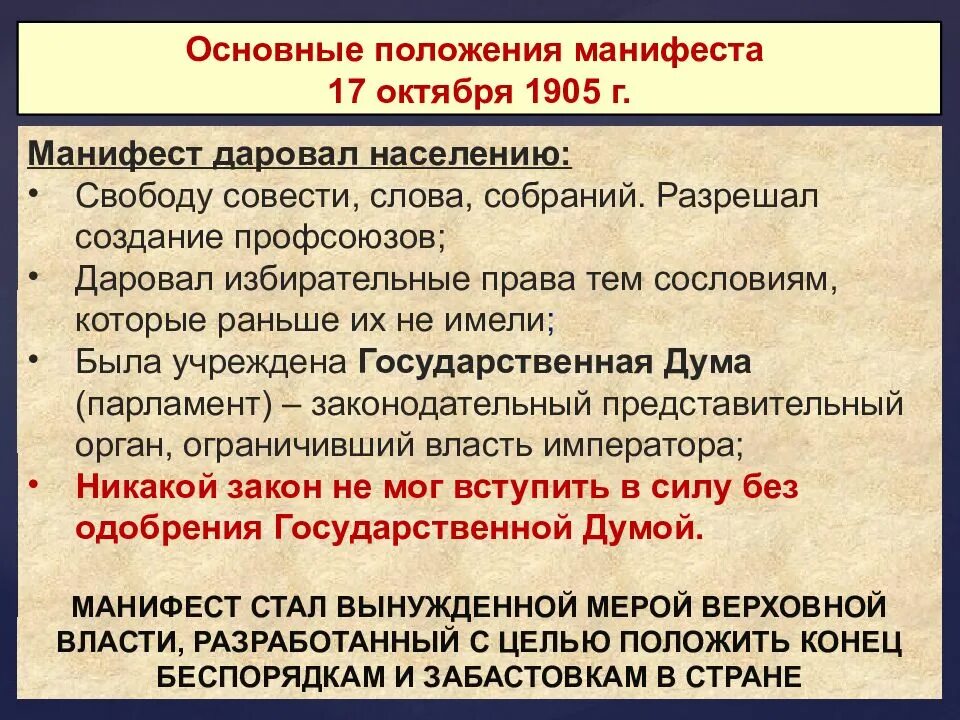 Основные положения манифеста
17 октября 1905 г.

Манифест даровал населению:
• Свободу совести, слова, собраний. Разрешал создание профсоюзов;
• Даровал избирательные права тем сословиям, которые раньше их не имели;
• Была учреждена Государственная Дума (парламент) – законодательный представительный орган, ограничивший власть императора;
• Никакой закон не мог вступить в силу без одобрения Государственной Думой.

МАНИФЕСТ СТАЛ ВЫНУЖДЕННОЙ МЕРОЙ ВЕРХОВНОЙ ВЛАСТИ, РАЗРАБОТАННЫЙ С ЦЕЛЬЮ ПОЛОЖИТЬ КОНЕЦ БЕСПОРЯДКАМ И ЗАБАСТОВКАМ В СТРАНЕ